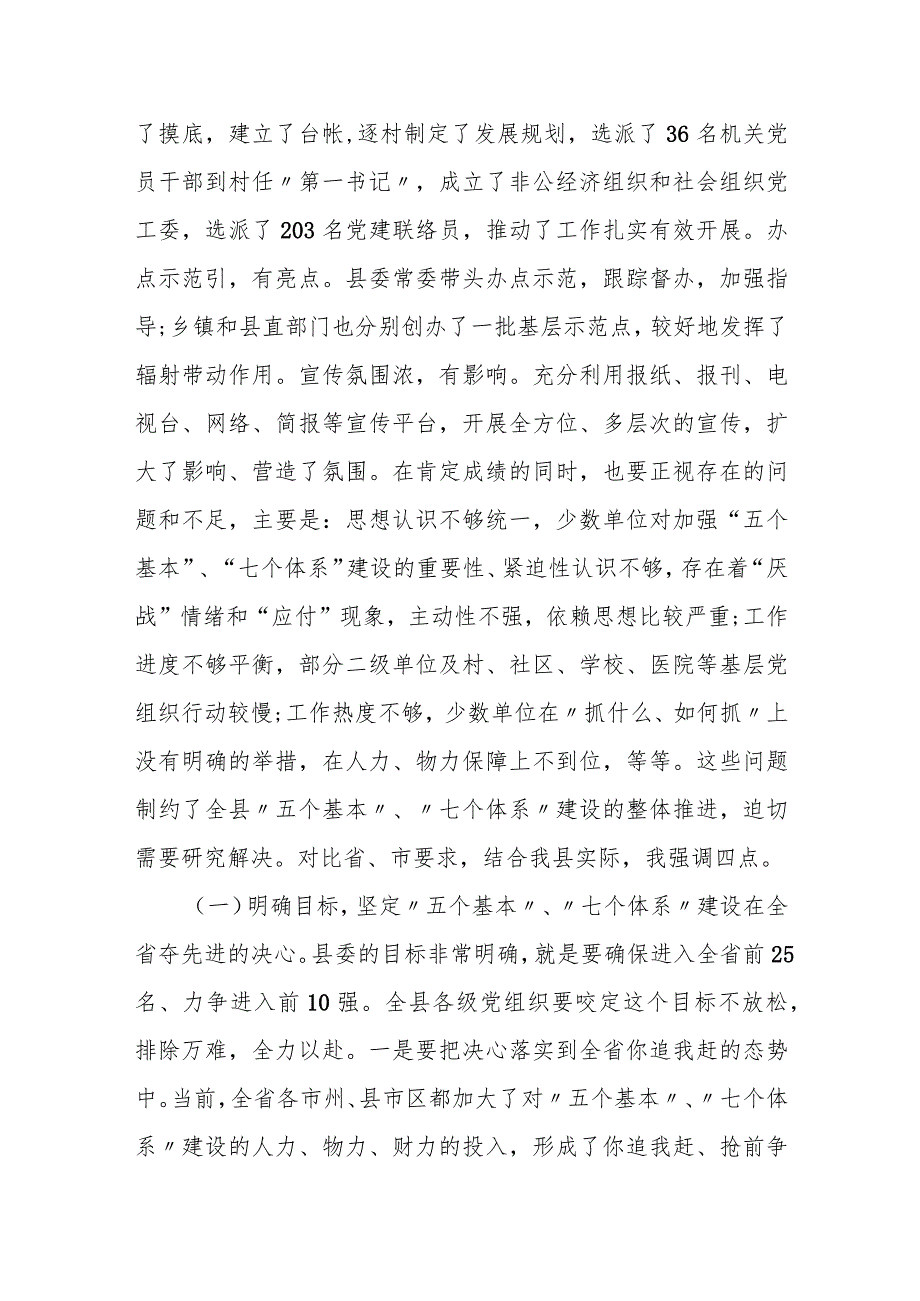 了摸底，建立了台帐，逐村制定了发展规划，选派了36名机关党员干部到村任〃第一书记〃，成立了非公经济组织和社会组织党工委，选派了203名党建联络员，推动了工作扎实有效开展。办点示范引，有亮点。县委常委带头办点示范，跟踪督办，加强指导;乡镇和县直部门也分别创办了一批基层示范点，较好地发挥了辐射带动作用。宣传氛围浓，有影响。充分利用报纸、报刊、电视台、网络、简报等宣传平台，开展全方位、多层次的宣传，扩大了影响、营造了氛围。在肯定成绩的同时，也要正视存在的问题和不足，主要是：思想认识不够统一，少数单位对加强“五个基本”、“七个体系”建设的重要性、紧迫性认识不够，存在着“厌战”情绪和“应付”现象，主动性不强，依赖思想比较严重;工作进度不够平衡，部分二级单位及村、社区、学校、医院等基层党组织行动较慢;工作热度不够，少数单位在〃抓什么、如何抓〃上没有明确的举措，在人力、物力保障上不到位，等等。这些问题制约了全县〃五个基本〃、〃七个体系〃建设的整体推进，迫切需要研究解决。对比省、市要求，结合我县实际，我强调四点。

（一）明确目标，坚定〃五个基本〃、〃七个体系〃建设在全省夺先进的决心。县委的目标非常明确，就是要确保进入全省前25名、力争进入前10强。全县各级党组织要咬定这个目标不放松，排除万难，全力以赴。一是要把决心落实到全省你追我赶的态势中。当前，全省各市州、县市区都加大了对〃五个基本〃、〃七个体系〃建设的人力、物力、财力的投入，形成了你追我赶、抢前争